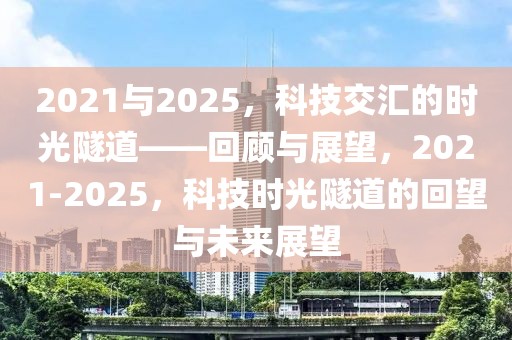 2021与2025，科技交汇的时光隧道——回顾与展望，2021-2025，科技时光隧道的回望与未来展望